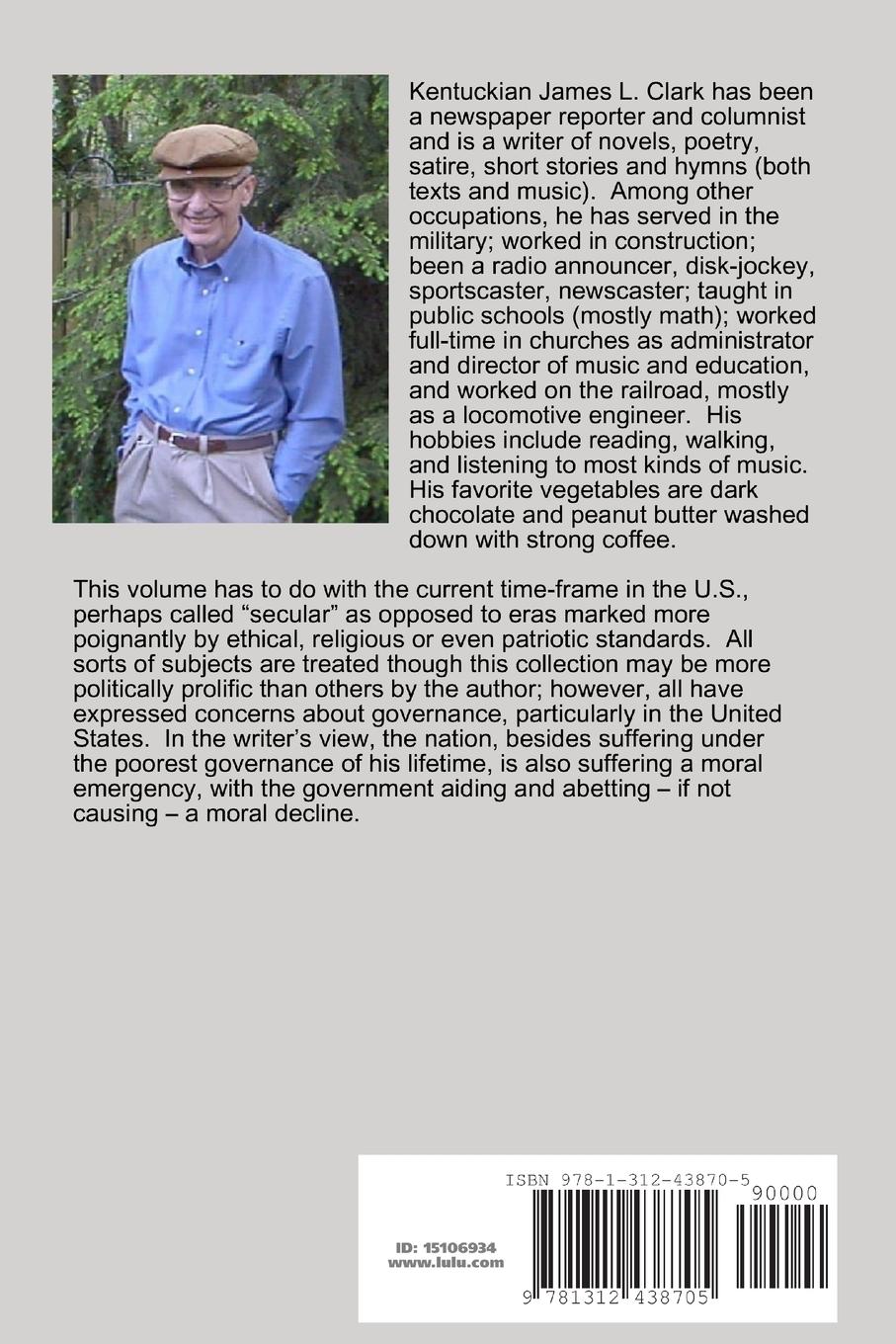 Kentuckian James L. Clark has been a newspaper reporter and columnist and is a writer of novels, poetry, satire, short stories and hymns (both texts and music). Among other occupations, he has served in the military; worked in construction; been a radio announcer, disk-jockey, sportscaster, newscaster; taught in public schools (mostly math); worked full-time in churches as administrator and director of music and education, and worked on the railroad, mostly as a locomotive engineer. His hobbies include reading, walking, and listening to most kinds of music. His favorite vegetables are dark chocolate and peanut butter washed down with strong coffee.

This volume has to do with the current time-frame in the U.S., perhaps called “secular” as opposed to eras marked more poignantly by ethical, religious or even patriotic standards. All sorts of subjects are treated though this collection may be more politically prolific than others by the author; however, all have expressed concerns about governance, particularly in the United States. In the writer’s view, the nation, besides suffering under the poorest governance of his lifetime, is also suffering a moral emergency, with the government aiding and abetting – if not causing – a moral decline.

ISBN 978-1-312-43870-5

90000

ID: 15106934
www.lulu.com

9 781312 438705